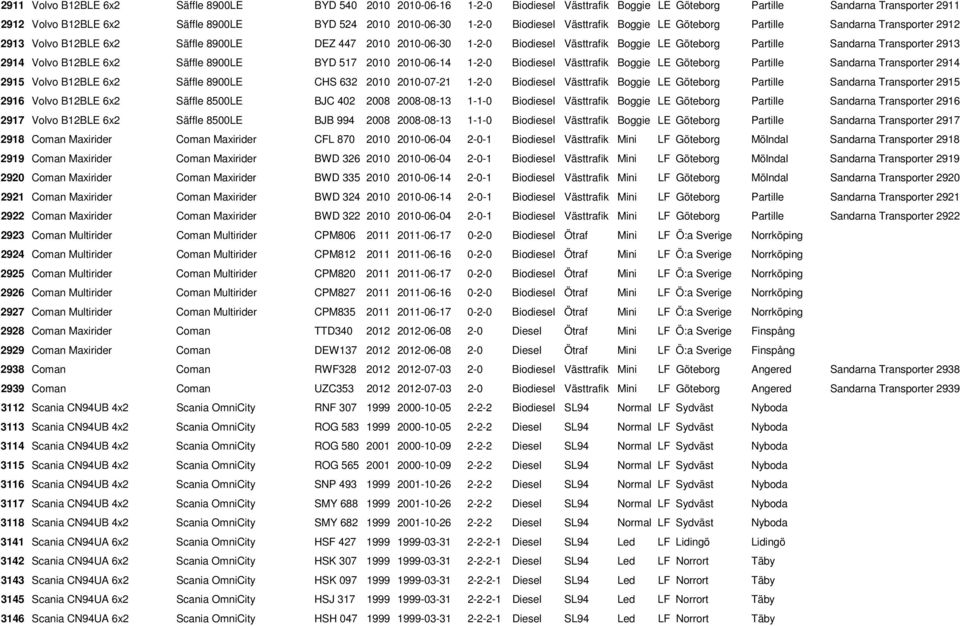 | | | | | | | | | | | | | | |
|---|---|---|---|---|---|---|---|---|---|---|---|---|---|
| 2911 | Volvo B12BLE 6x2 | Säffle 8900LE | BYD 540 | 2010 | 2010-06-16 | 1-2-0 | Biodiesel | Västtrafik | Boggie | LE | Göteborg | Partille | Sandarna Transporter 2911 |
| 2912 | Volvo B12BLE 6x2 | Säffle 8900LE | BYD 524 | 2010 | 2010-06-30 | 1-2-0 | Biodiesel | Västtrafik | Boggie | LE | Göteborg | Partille | Sandarna Transporter 2912 |
| 2913 | Volvo B12BLE 6x2 | Säffle 8900LE | DEZ 447 | 2010 | 2010-06-30 | 1-2-0 | Biodiesel | Västtrafik | Boggie | LE | Göteborg | Partille | Sandarna Transporter 2913 |
| 2914 | Volvo B12BLE 6x2 | Säffle 8900LE | BYD 517 | 2010 | 2010-06-14 | 1-2-0 | Biodiesel | Västtrafik | Boggie | LE | Göteborg | Partille | Sandarna Transporter 2914 |
| 2915 | Volvo B12BLE 6x2 | Säffle 8900LE | CHS 632 | 2010 | 2010-07-21 | 1-2-0 | Biodiesel | Västtrafik | Boggie | LE | Göteborg | Partille | Sandarna Transporter 2915 |
| 2916 | Volvo B12BLE 6x2 | Säffle 8500LE | BJC 402 | 2008 | 2008-08-13 | 1-1-0 | Biodiesel | Västtrafik | Boggie | LE | Göteborg | Partille | Sandarna Transporter 2916 |
| 2917 | Volvo B12BLE 6x2 | Säffle 8500LE | BJB 994 | 2008 | 2008-08-13 | 1-1-0 | Biodiesel | Västtrafik | Boggie | LE | Göteborg | Partille | Sandarna Transporter 2917 |
| 2918 | Coman Maxirider | Coman Maxirider | CFL 870 | 2010 | 2010-06-04 | 2-0-1 | Biodiesel | Västtrafik | Mini | LF | Göteborg | Mölndal | Sandarna Transporter 2918 |
| 2919 | Coman Maxirider | Coman Maxirider | BWD 326 | 2010 | 2010-06-04 | 2-0-1 | Biodiesel | Västtrafik | Mini | LF | Göteborg | Mölndal | Sandarna Transporter 2919 |
| 2920 | Coman Maxirider | Coman Maxirider | BWD 335 | 2010 | 2010-06-14 | 2-0-1 | Biodiesel | Västtrafik | Mini | LF | Göteborg | Mölndal | Sandarna Transporter 2920 |
| 2921 | Coman Maxirider | Coman Maxirider | BWD 324 | 2010 | 2010-06-14 | 2-0-1 | Biodiesel | Västtrafik | Mini | LF | Göteborg | Partille | Sandarna Transporter 2921 |
| 2922 | Coman Maxirider | Coman Maxirider | BWD 322 | 2010 | 2010-06-04 | 2-0-1 | Biodiesel | Västtrafik | Mini | LF | Göteborg | Partille | Sandarna Transporter 2922 |
| 2923 | Coman Multirider | Coman Multirider | CPM806 | 2011 | 2011-06-17 | 0-2-0 | Biodiesel | Ötraf | Mini | LF | Ö:a Sverige | Norrköping | |
| 2924 | Coman Multirider | Coman Multirider | CPM812 | 2011 | 2011-06-16 | 0-2-0 | Biodiesel | Ötraf | Mini | LF | Ö:a Sverige | Norrköping | |
| 2925 | Coman Multirider | Coman Multirider | CPM820 | 2011 | 2011-06-17 | 0-2-0 | Biodiesel | Ötraf | Mini | LF | Ö:a Sverige | Norrköping | |
| 2926 | Coman Multirider | Coman Multirider | CPM827 | 2011 | 2011-06-16 | 0-2-0 | Biodiesel | Ötraf | Mini | LF | Ö:a Sverige | Norrköping | |
| 2927 | Coman Multirider | Coman Multirider | CPM835 | 2011 | 2011-06-17 | 0-2-0 | Biodiesel | Ötraf | Mini | LF | Ö:a Sverige | Norrköping | |
| 2928 | Coman Maxirider | Coman | TTD340 | 2012 | 2012-06-08 | 2-0 | Diesel | Ötraf | Mini | LF | Ö:a Sverige | Finspång | |
| 2929 | Coman Maxirider | Coman | DEW137 | 2012 | 2012-06-08 | 2-0 | Diesel | Ötraf | Mini | LF | Ö:a Sverige | Finspång | |
| 2938 | Coman | Coman | RWF328 | 2012 | 2012-07-03 | 2-0 | Biodiesel | Västtrafik | Mini | LF | Göteborg | Angered | Sandarna Transporter 2938 |
| 2939 | Coman | Coman | UZC353 | 2012 | 2012-07-03 | 2-0 | Biodiesel | Västtrafik | Mini | LF | Göteborg | Angered | Sandarna Transporter 2939 |
| 3112 | Scania CN94UB 4x2 | Scania OmniCity | RNF 307 | 1999 | 2000-10-05 | 2-2-2 | Biodiesel | SL94 | Normal | LF | Sydväst | Nyboda | |
| 3113 | Scania CN94UB 4x2 | Scania OmniCity | ROG 583 | 1999 | 2000-10-05 | 2-2-2 | Diesel | SL94 | Normal | LF | Sydväst | Nyboda | |
| 3114 | Scania CN94UB 4x2 | Scania OmniCity | ROG 580 | 2001 | 2000-10-09 | 2-2-2 | Diesel | SL94 | Normal | LF | Sydväst | Nyboda | |
| 3115 | Scania CN94UB 4x2 | Scania OmniCity | ROG 565 | 2001 | 2000-10-09 | 2-2-2 | Diesel | SL94 | Normal | LF | Sydväst | Nyboda | |
| 3116 | Scania CN94UB 4x2 | Scania OmniCity | SNP 493 | 1999 | 2001-10-26 | 2-2-2 | Diesel | SL94 | Normal | LF | Sydväst | Nyboda | |
| 3117 | Scania CN94UB 4x2 | Scania OmniCity | SMY 688 | 1999 | 2001-10-26 | 2-2-2 | Diesel | SL94 | Normal | LF | Sydväst | Nyboda | |
| 3118 | Scania CN94UB 4x2 | Scania OmniCity | SMY 682 | 1999 | 2001-10-26 | 2-2-2 | Diesel | SL94 | Normal | LF | Sydväst | Nyboda | |
| 3141 | Scania CN94UA 6x2 | Scania OmniCity | HSF 427 | 1999 | 1999-03-31 | 2-2-2-1 | Diesel | SL94 | Led | LF | Lidingö | Lidingö | |
| 3142 | Scania CN94UA 6x2 | Scania OmniCity | HSK 307 | 1999 | 1999-03-31 | 2-2-2-1 | Diesel | SL94 | Led | LF | Norrort | Täby | |
| 3143 | Scania CN94UA 6x2 | Scania OmniCity | HSK 097 | 1999 | 1999-03-31 | 2-2-2-1 | Diesel | SL94 | Led | LF | Norrort | Täby | |
| 3145 | Scania CN94UA 6x2 | Scania OmniCity | HSJ 317 | 1999 | 1999-03-31 | 2-2-2-1 | Diesel | SL94 | Led | LF | Norrort | Täby | |
| 3146 | Scania CN94UA 6x2 | Scania OmniCity | HSH 047 | 1999 | 1999-03-31 | 2-2-2-1 | Diesel | SL94 | Led | LF | Norrort | Täby | |